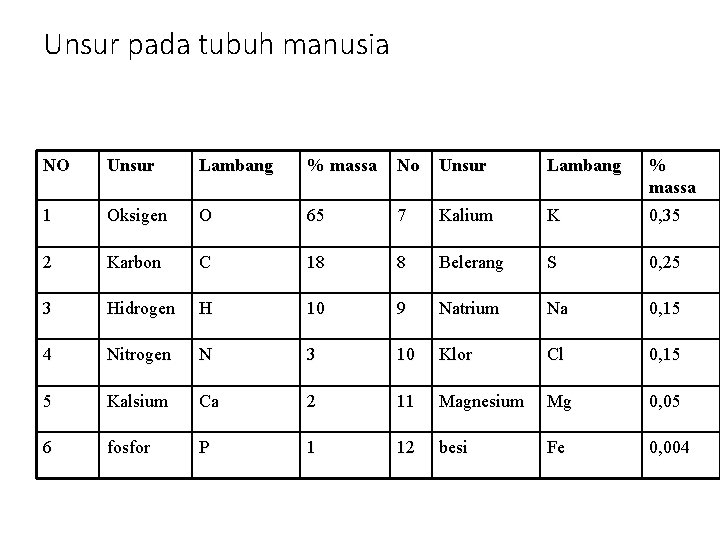 Unsur pada tubuh manusia

| NO | Unsur | Lambang | % massa | No | Unsur | Lambang | % massa |
|---|---|---|---|---|---|---|---|
| 1 | Oksigen | O | 65 | 7 | Kalium | K | 0,35 |
| 2 | Karbon | C | 18 | 8 | Belerang | S | 0,25 |
| 3 | Hidrogen | H | 10 | 9 | Natrium | Na | 0,15 |
| 4 | Nitrogen | N | 3 | 10 | Klor | Cl | 0,15 |
| 5 | Kalsium | Ca | 2 | 11 | Magnesium | Mg | 0,05 |
| 6 | fosfor | P | 1 | 12 | besi | Fe | 0,004 |